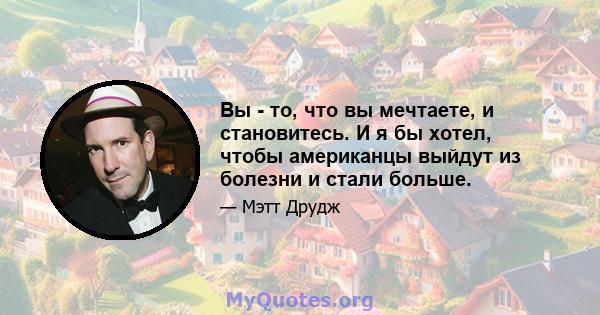 Вы - то, что вы мечтаете, и становитесь. И я бы хотел, чтобы американцы выйдут из болезни и стали больше.

— Мэтт Друдж

MyQuotes.org